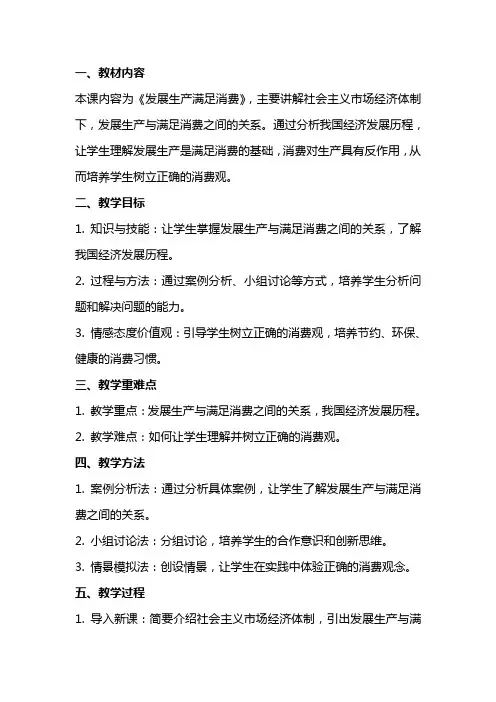 一、教材内容

本课内容为《发展生产满足消费》，主要讲解社会主义市场经济体制下，发展生产与满足消费之间的关系。通过分析我国经济发展历程，让学生理解发展生产是满足消费的基础，消费对生产具有反作用，从而培养学生树立正确的消费观。

二、教学目标

1. 知识与技能：让学生掌握发展生产与满足消费之间的关系，了解我国经济发展历程。

2. 过程与方法：通过案例分析、小组讨论等方式，培养学生分析问题和解决问题的能力。

3. 情感态度价值观：引导学生树立正确的消费观，培养节约、环保、健康的消费习惯。

三、教学重难点

1. 教学重点：发展生产与满足消费之间的关系，我国经济发展历程。

2. 教学难点：如何让学生理解并树立正确的消费观。

四、教学方法

1. 案例分析法：通过分析具体案例，让学生了解发展生产与满足消费之间的关系。

2. 小组讨论法：分组讨论，培养学生的合作意识和创新思维。

3. 情景模拟法：创设情景，让学生在实践中体验正确的消费观念。

五、教学过程

1. 导入新课：简要介绍社会主义市场经济体制，引出发展生产与满